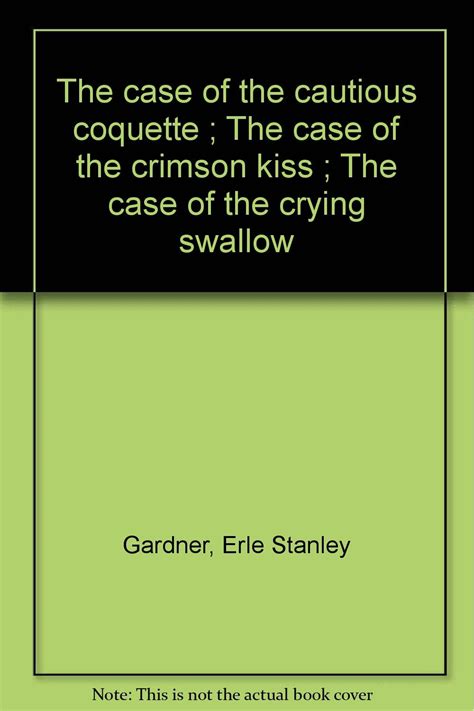 The case of the cautious coquette ; The case of the crimson kiss ; The case of the crying swallow

Gardner, Erle Stanley

Note: This is not the actual book cover